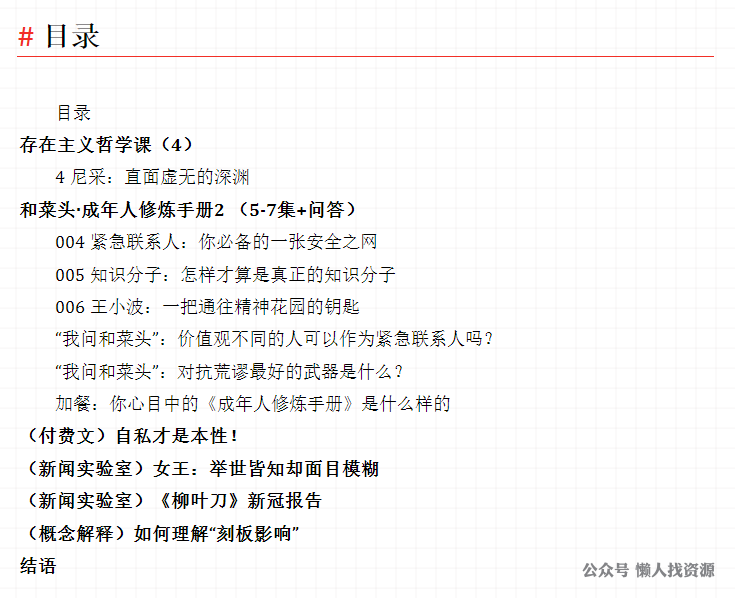 # 目录

目录

存在主义哲学课（4）

4 尼采：直面虚无的深渊

和菜头·成年人修炼手册2 （5-7集+问答）

004 紧急联系人：你必备的一张安全之网

005 知识分子：怎样才算是真正的知识分子

006 王小波：一把通往精神花园的钥匙

“我问和菜头”：价值观不同的人可以作为紧急联系人吗？

“我问和菜头”：对抗荒谬最好的武器是什么？

加餐：你心目中的《成年人修炼手册》是什么样的

（付费文）自私才是本性！

（新闻实验室）女王：举世皆知却面目模糊

（新闻实验室）《柳叶刀》新冠报告

（概念解释）如何理解“刻板影响”

结语

公众号 懒人找资源